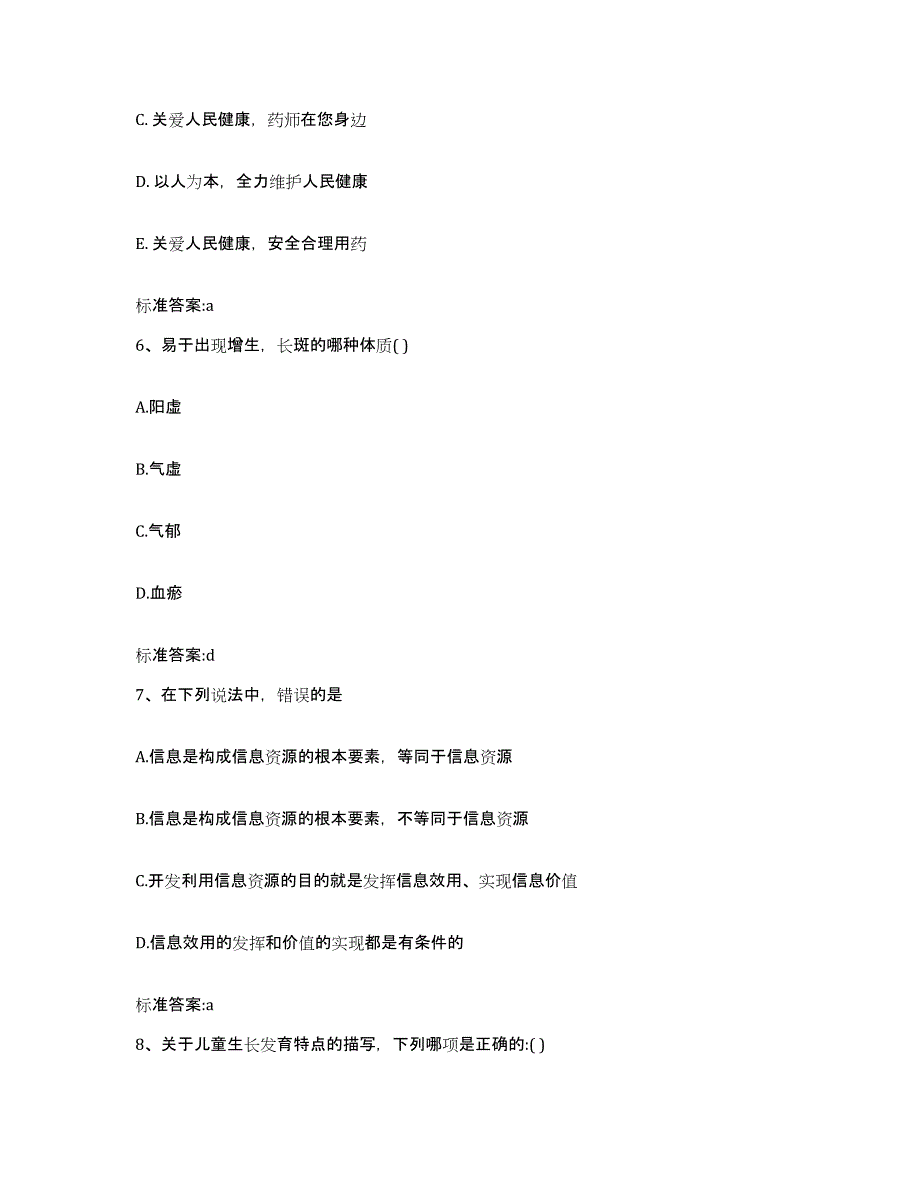 C. 关爱人民健康，药师在您身边

D. 以人为本，全力维护人民健康

E. 关爱人民健康，安全合理用药

标准答案:a

6、易于出现增生，长斑的哪种体质( )

A.阳虚

B.气虚

C.气郁

D.血瘀

标准答案:d

7、在下列说法中，错误的是

A.信息是构成信息资源的根本要素，等同于信息资源

B.信息是构成信息资源的根本要素，不等同于信息资源

C.开发利用信息资源的目的就是发挥信息效用、实现信息价值

D.信息效用的发挥和价值的实现都是有条件的

标准答案:a

8、关于儿童生长发育特点的描写，下列哪项是正确的:( )